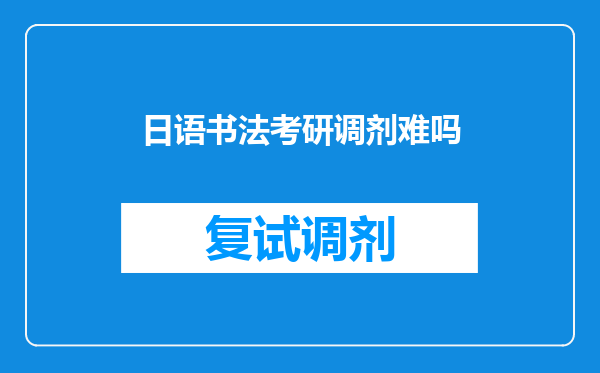 日语书法考研调剂难吗

复试调剂